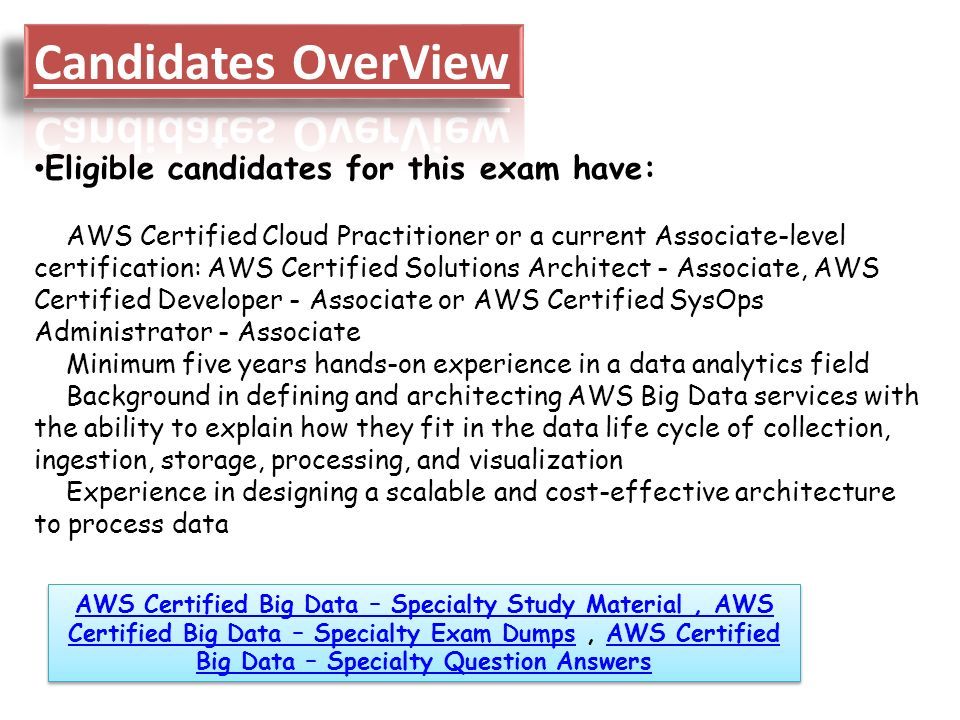 Candidates OverView

•Eligible candidates for this exam have:

AWS Certified Cloud Practitioner or a current Associate-level certification: AWS Certified Solutions Architect - Associate, AWS Certified Developer - Associate or AWS Certified SysOps Administrator - Associate

Minimum five years hands-on experience in a data analytics field

Background in defining and architecting AWS Big Data services with the ability to explain how they fit in the data life cycle of collection, ingestion, storage, processing, and visualization

Experience in designing a scalable and cost-effective architecture to process data

AWS Certified Big Data – Specialty Study Material , AWS Certified Big Data – Specialty Exam Dumps , AWS Certified Big Data – Specialty Question Answers